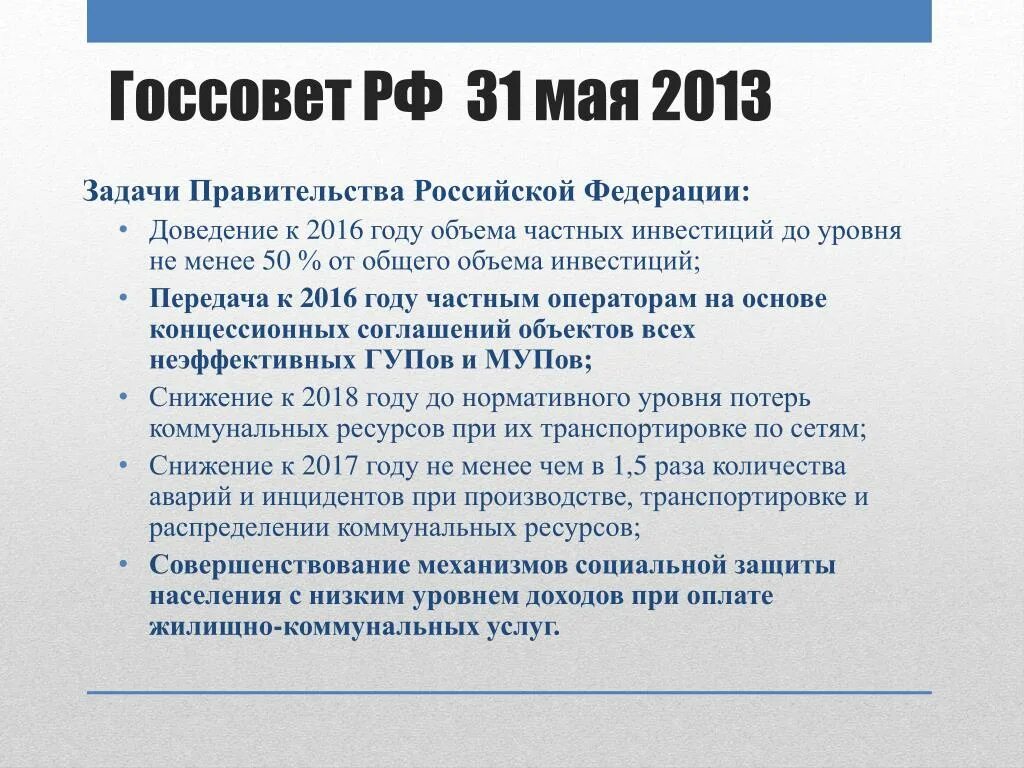 Госсовет РФ 31 мая 2013

Задачи Правительства Российской Федерации:

• Доведение к 2016 году объема частных инвестиций до уровня не менее 50 % от общего объема инвестиций;
• Передача к 2016 году частным операторам на основе концессионных соглашений объектов всех неэффективных ГУПов и МУПов;
• Снижение к 2018 году до нормативного уровня потерь коммунальных ресурсов при их транспортировке по сетям;
• Снижение к 2017 году не менее чем в 1,5 раза количества аварий и инцидентов при производстве, транспортировке и распределении коммунальных ресурсов;
• Совершенствование механизмов социальной защиты населения с низким уровнем доходов при оплате жилищно-коммунальных услуг.